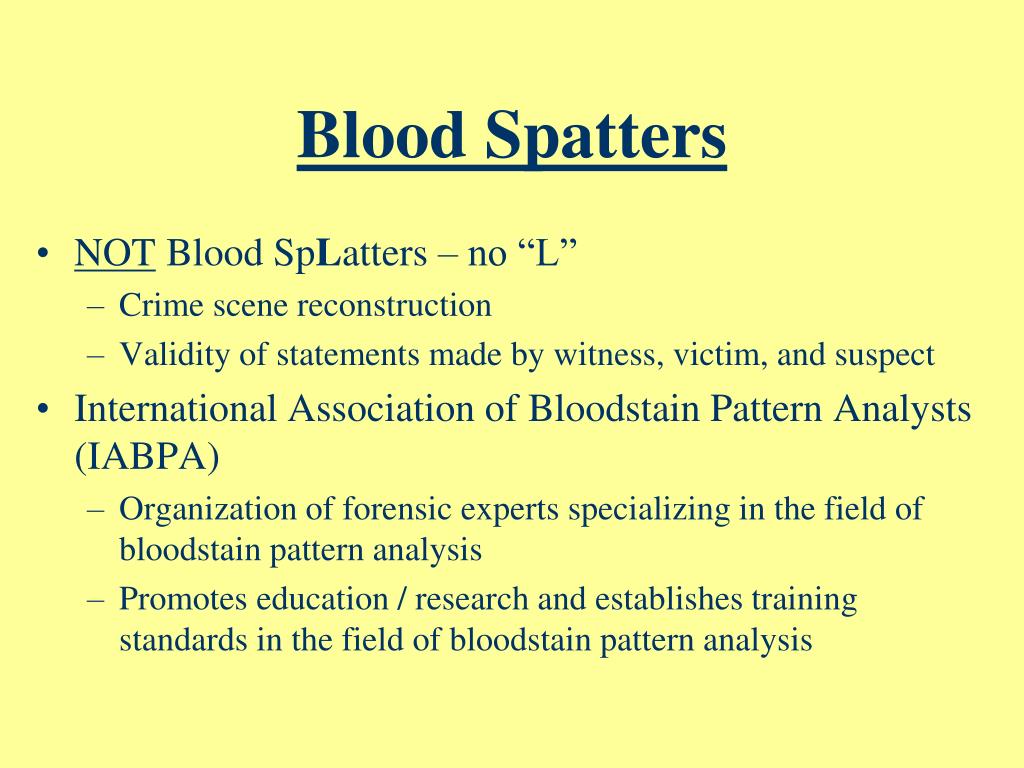 Blood Spatters

• NOT Blood SpLatters – no “L”
  – Crime scene reconstruction
  – Validity of statements made by witness, victim, and suspect
• International Association of Bloodstain Pattern Analysts (IABPA)
  – Organization of forensic experts specializing in the field of bloodstain pattern analysis
  – Promotes education / research and establishes training standards in the field of bloodstain pattern analysis